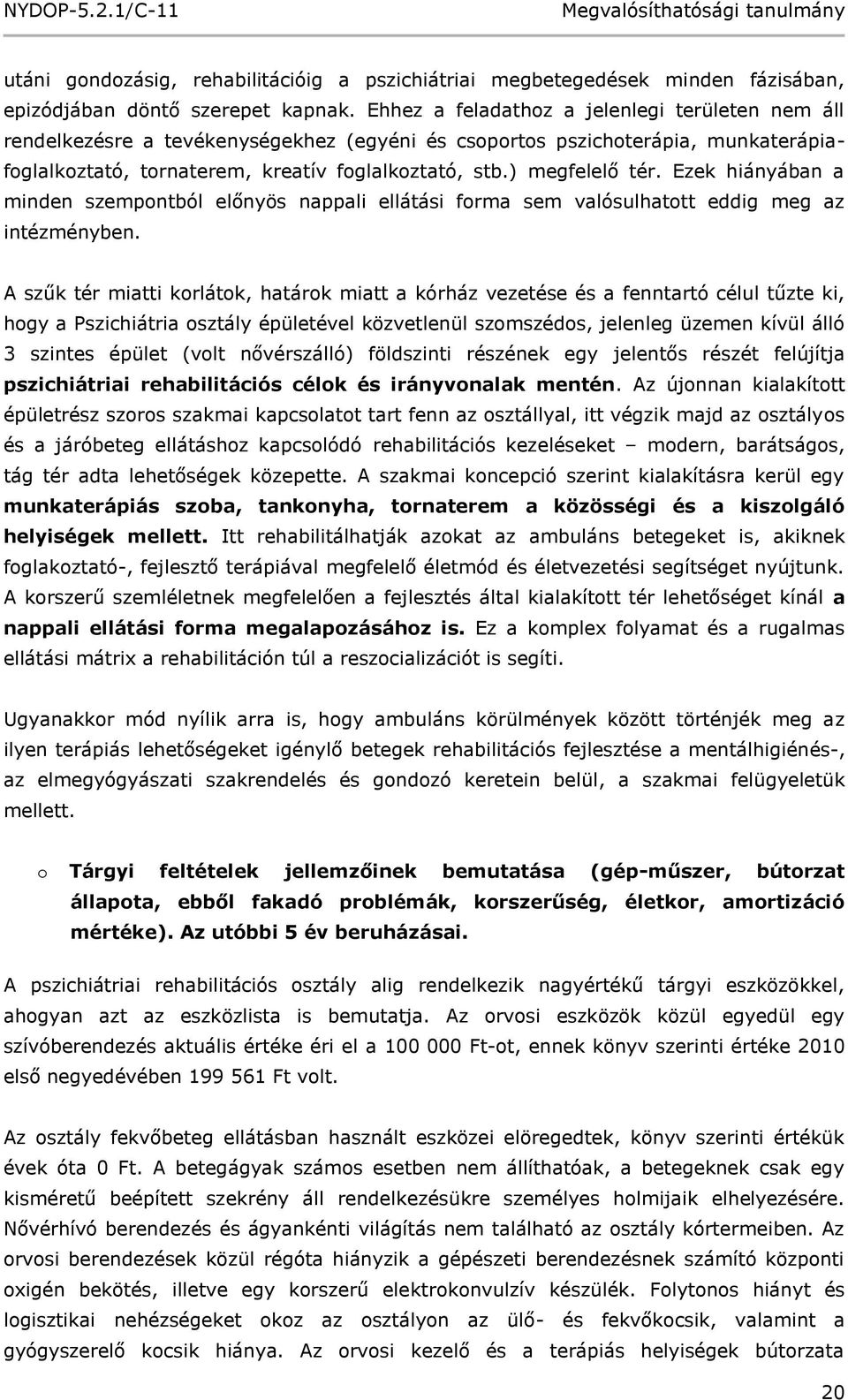 NYDOP-5.2.1/C-11 Megvalósíthatósági tanulmány

utáni gondozásig, rehabilitációig a pszichiátriai megbetegedések minden fázisában, epizódjában döntő szerepet kapnak. Ehhez a feladathoz a jelenlegi területen nem áll rendelkezésre a tevékenységekhez (egyéni és csoportos pszichoterápia, munkaterápia-foglalkoztató, tornaterem, kreatív foglalkoztató, stb.) megfelelő tér. Ezek hiányában a minden szempontból előnyös nappali ellátási forma sem valósulhatott eddig meg az intézményben.

A szűk tér miatti korlátok, határok miatt a kórház vezetése és a fenntartó célul tűzte ki, hogy a Pszichiátria osztály épületével közvetlenül szomszédos, jelenleg üzemen kívül álló 3 szintes épület (volt nővérszálló) földszinti részének egy jelentős részét felújítja pszichiátriai rehabilitációs célok és irányvonalak mentén. Az újonnan kialakított épületrész szoros szakmai kapcsolatot tart fenn az osztállyal, itt végzik majd az osztályos és a járóbeteg ellátáshoz kapcsolódó rehabilitációs kezeléseket – modern, barátságos, tág tér adta lehetőségek közepette. A szakmai koncepció szerint kialakításra kerül egy munkaterápiás szoba, tankonyha, tornaterem a közösségi és a kiszolgáló helyiségek mellett. Itt rehabilitálhatják azokat az ambuláns betegeket is, akiknek foglakoztató-, fejlesztő terápiával megfelelő életmód és életvezetési segítséget nyújtunk. A korszerű szemléletnek megfelelően a fejlesztés által kialakított tér lehetőséget kínál a nappali ellátási forma megalapozásához is. Ez a komplex folyamat és a rugalmas ellátási mátrix a rehabilitáción túl a reszocializációt is segíti.

Ugyanakkor mód nyílik arra is, hogy ambuláns körülmények között történjék meg az ilyen terápiás lehetőségeket igénylő betegek rehabilitációs fejlesztése a mentálhigiénés-, az elmegyógyászati szakrendelés és gondozó keretein belül, a szakmai felügyeletük mellett.

o Tárgyi feltételek jellemzőinek bemutatása (gép-műszer, bútorzat állapota, ebből fakadó problémák, korszerűség, életkor, amortizáció mértéke). Az utóbbi 5 év beruházásai.

A pszichiátriai rehabilitációs osztály alig rendelkezik nagyértékű tárgyi eszközökkel, ahogyan azt az eszközlista is bemutatja. Az orvosi eszközök közül egyedül egy szívóberendezés aktuális értéke éri el a 100 000 Ft-ot, ennek könyv szerinti értéke 2010 első negyedévében 199 561 Ft volt.

Az osztály fekvőbeteg ellátásban használt eszközei elöregedtek, könyv szerinti értékük évek óta 0 Ft. A betegágyak számos esetben nem állíthatóak, a betegeknek csak egy kisméretű beépített szekrény áll rendelkezésükre személyes holmijaik elhelyezésére. Nővérhívó berendezés és ágyankénti világítás nem található az osztály kórtermeiben. Az orvosi berendezések közül régóta hiányzik a gépészeti berendezésnek számító központi oxigén bekötés, illetve egy korszerű elektrokonvulzív készülék. Folytonos hiányt és logisztikai nehézségeket okoz az osztályon az ülő- és fekvőkocsik, valamint a gyógyszerelő kocsik hiánya. Az orvosi kezelő és a terápiás helyiségek bútorzata

20